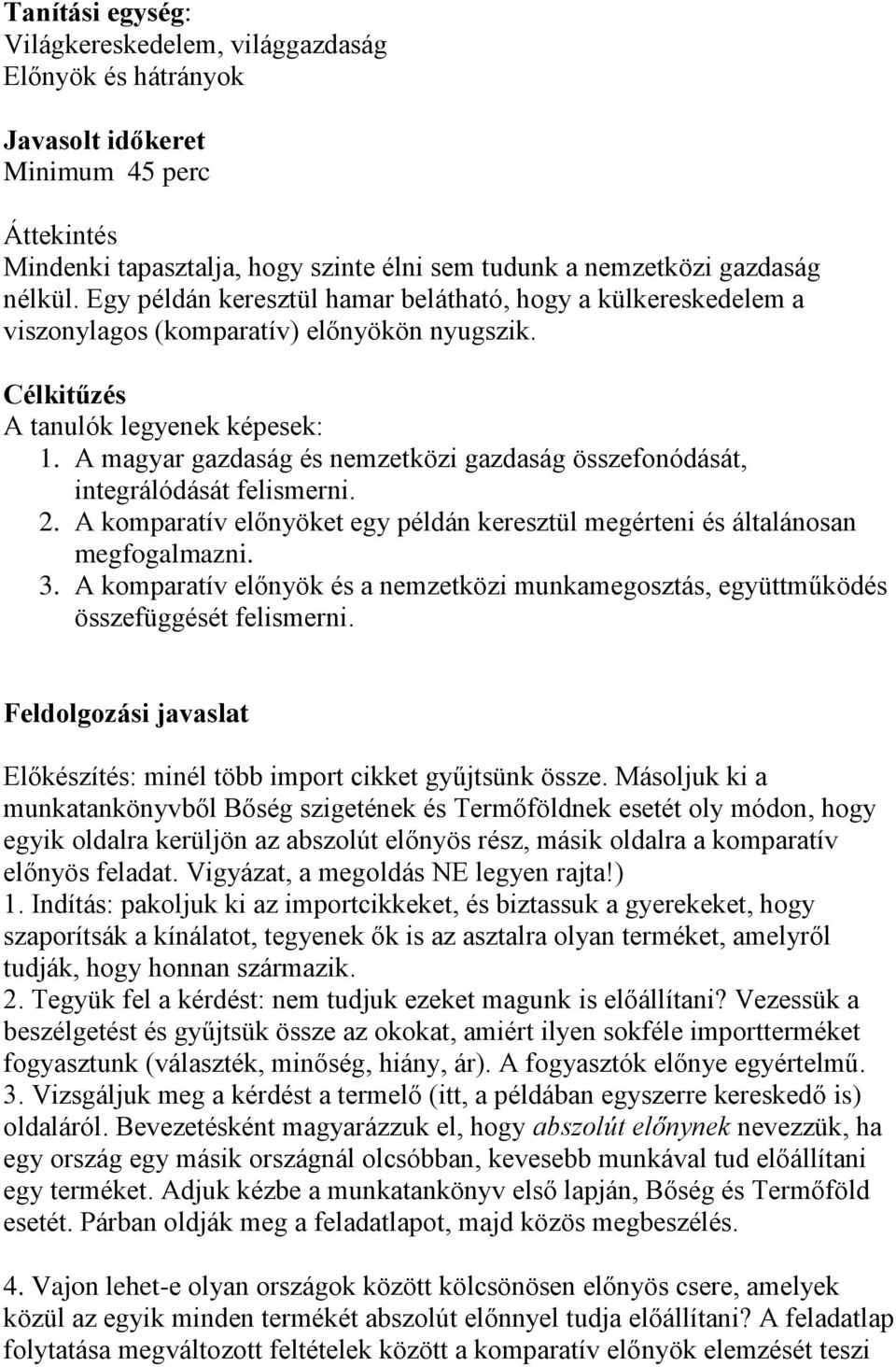 Tanítási egység:
Világkereskedelem, világgazdaság
Előnyök és hátrányok

Javasolt időkeret
Minimum 45 perc

Áttekintés
Mindenki tapasztalja, hogy szinte élni sem tudunk a nemzetközi gazdaság nélkül. Egy példán keresztül hamar belátható, hogy a külkereskedelem a viszonylagos (komparatív) előnyökön nyugszik.

Célkitűzés
A tanulók legyenek képesek:
1. A magyar gazdaság és nemzetközi gazdaság összefonódását, integrálódását felismerni.
2. A komparatív előnyöket egy példán keresztül megérteni és általánosan megfogalmazni.
3. A komparatív előnyök és a nemzetközi munkamegosztás, együttműködés összefüggését felismerni.

Feldolgozási javaslat

Előkészítés: minél több import cikket gyűjtsünk össze. Másoljuk ki a munkatankönyvből Bőség szigetének és Termőföldnek esetét oly módon, hogy egyik oldalra kerüljön az abszolút előnyös rész, másik oldalra a komparatív előnyös feladat. Vigyázat, a megoldás NE legyen rajta!)
1. Indítás: pakoljuk ki az importcikkeket, és biztassuk a gyerekeket, hogy szaporítsák a kínálatot, tegyenek ők is az asztalra olyan terméket, amelyről tudják, hogy honnan származik.
2. Tegyük fel a kérdést: nem tudjuk ezeket magunk is előállítani? Vezessük a beszélgetést és gyűjtsük össze az okokat, amiért ilyen sokféle importterméket fogyasztunk (választék, minőség, hiány, ár). A fogyasztók előnye egyértelmű.
3. Vizsgáljuk meg a kérdést a termelő (itt, a példában egyszerre kereskedő is) oldaláról. Bevezetésként magyarázzuk el, hogy abszolút előnynek nevezzük, ha egy ország egy másik országnál olcsóbban, kevesebb munkával tud előállítani egy terméket. Adjuk kézbe a munkatankönyv első lapján, Bőség és Termőföld esetét. Párban oldják meg a feladatlapot, majd közös megbeszélés.

4. Vajon lehet-e olyan országok között kölcsönösen előnyös csere, amelyek közül az egyik minden termékét abszolút előnnyel tudja előállítani? A feladatlap folytatása megváltozott feltételek között a komparatív előnyök elemzését teszi